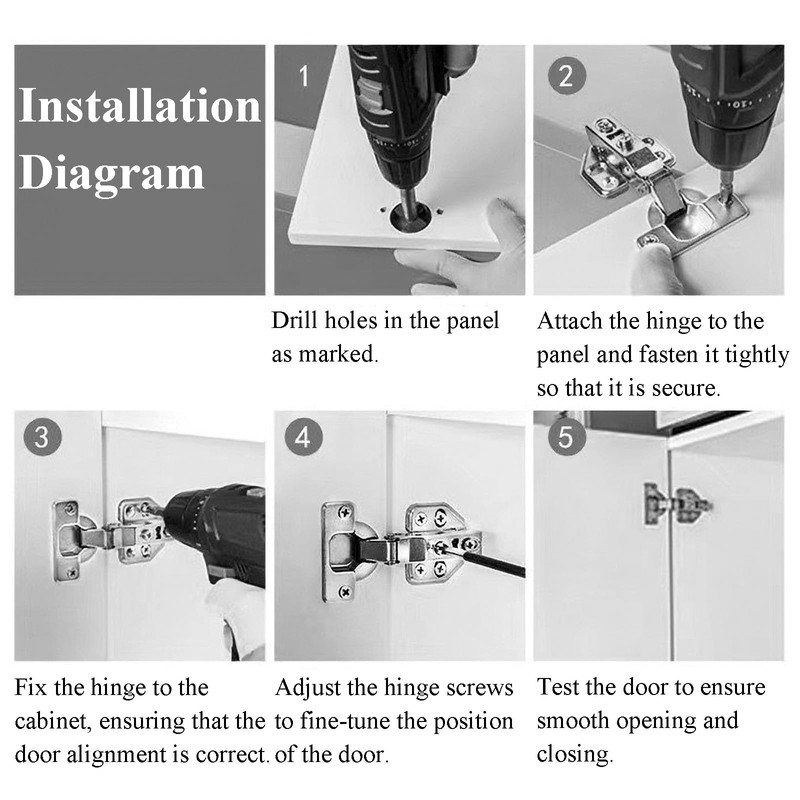 Installation Diagram

1

Drill holes in the panel as marked.

2

Attach the hinge to the panel and fasten it tightly so that it is secure.

3

Fix the hinge to the cabinet, ensuring that the door alignment is correct.

4

Adjust the hinge screws to fine-tune the position of the door.

5

Test the door to ensure smooth opening and closing.